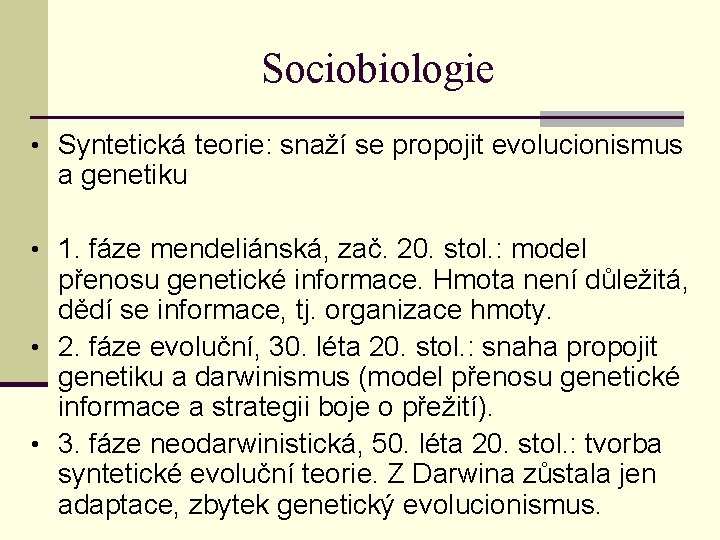 Sociobiologie

• Syntetická teorie: snaží se propojit evolucionismus a genetiku

• 1. fáze mendeliánská, zač. 20. stol.: model přenosu genetické informace. Hmota není důležitá, dědí se informace, tj. organizace hmoty.
• 2. fáze evoluční, 30. léta 20. stol.: snaha propojit genetiku a darwinismus (model přenosu genetické informace a strategii boje o přežití).
• 3. fáze neodarwinistická, 50. léta 20. stol.: tvorba syntetické evoluční teorie. Z Darwina zůstala jen adaptace, zbytek genetický evolucionismus.